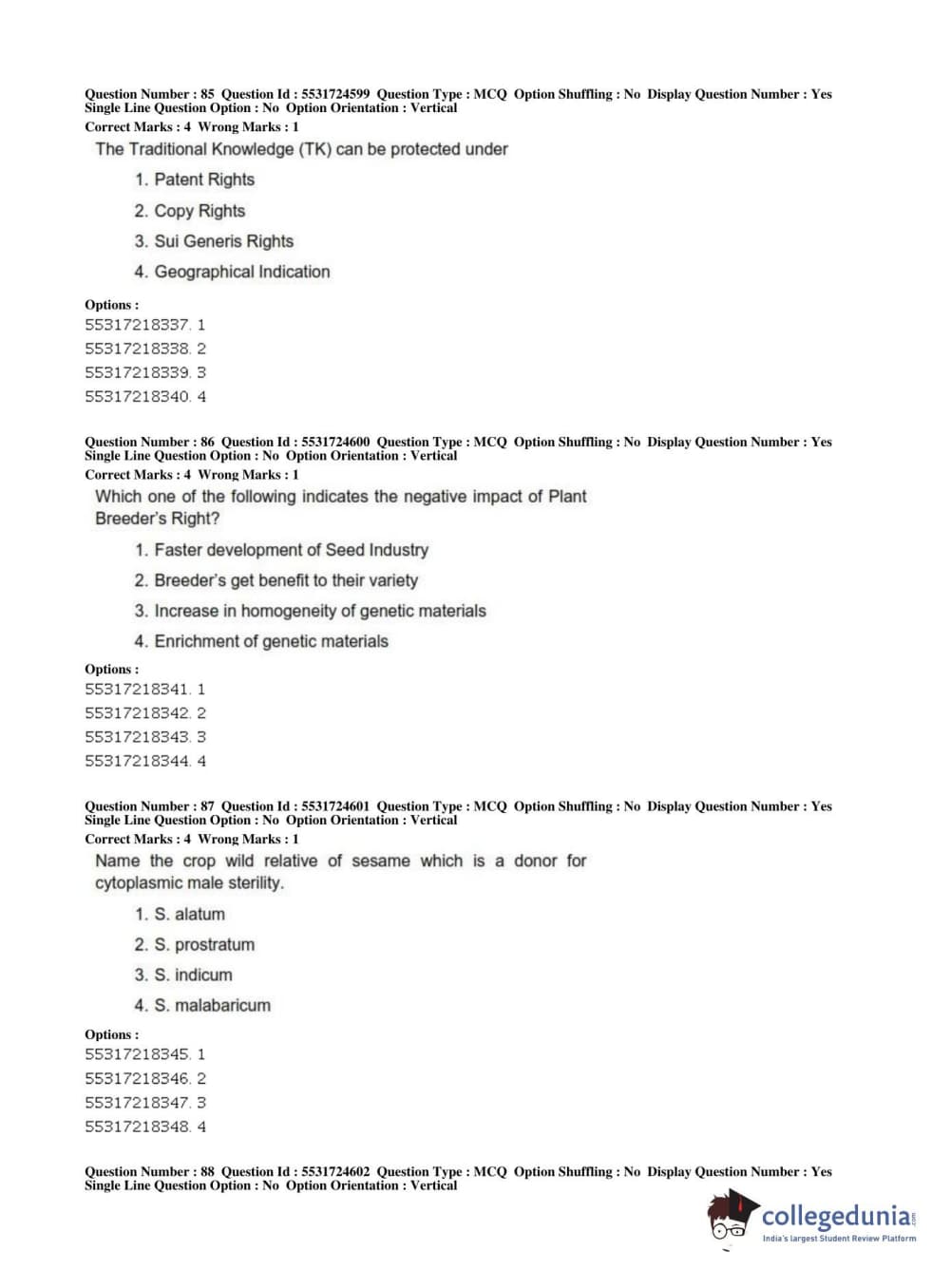 Question Number : 85 Question Id : 5531724599 Question Type : MCQ Option Shuffling : No Display Question Number : Yes Single Line Question Option : No Option Orientation : Vertical
Correct Marks : 4 Wrong Marks : 1

The Traditional Knowledge (TK) can be protected under

1. Patent Rights
2. Copy Rights
3. Sui Generis Rights
4. Geographical Indication

Options :
55317218337. 1
55317218338. 2
55317218339. 3
55317218340. 4

Question Number : 86 Question Id : 5531724600 Question Type : MCQ Option Shuffling : No Display Question Number : Yes Single Line Question Option : No Option Orientation : Vertical
Correct Marks : 4 Wrong Marks : 1

Which one of the following indicates the negative impact of Plant Breeder's Right?

1. Faster development of Seed Industry
2. Breeder's get benefit to their variety
3. Increase in homogeneity of genetic materials
4. Enrichment of genetic materials

Options :
55317218341. 1
55317218342. 2
55317218343. 3
55317218344. 4

Question Number : 87 Question Id : 5531724601 Question Type : MCQ Option Shuffling : No Display Question Number : Yes Single Line Question Option : No Option Orientation : Vertical
Correct Marks : 4 Wrong Marks : 1

Name the crop wild relative of sesame which is a donor for cytoplasmic male sterility.

1. S. alatum
2. S. prostratum
3. S. indicum
4. S. malabaricum

Options :
55317218345. 1
55317218346. 2
55317218347. 3
55317218348. 4

Question Number : 88 Question Id : 5531724602 Question Type : MCQ Option Shuffling : No Display Question Number : Yes Single Line Question Option : No Option Orientation : Vertical

collegedunia.com
India's largest Student Review Platform